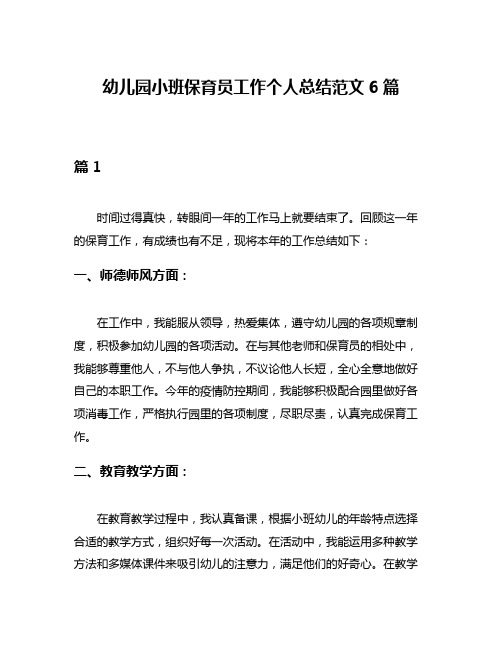 幼儿园小班保育员工作个人总结范文 6 篇

篇 1

时间过得真快，转眼间一年的工作马上就要结束了。回顾这一年的保育工作，有成绩也有不足，现将本年的工作总结如下：

一、师德师风方面：

在工作中，我能服从领导，热爱集体，遵守幼儿园的各项规章制度，积极参加幼儿园的各项活动。在与其他老师和保育员的相处中，我能够尊重他人，不与他人争执，不议论他人长短，全心全意地做好自己的本职工作。今年的疫情防控期间，我能够积极配合园里做好各项消毒工作，严格执行园里的各项制度，尽职尽责，认真完成保育工作。

二、教育教学方面：

在教育教学过程中，我认真备课，根据小班幼儿的年龄特点选择合适的教学方式，组织好每一次活动。在活动中，我能运用多种教学方法和多媒体课件来吸引幼儿的注意力，满足他们的好奇心。在教学